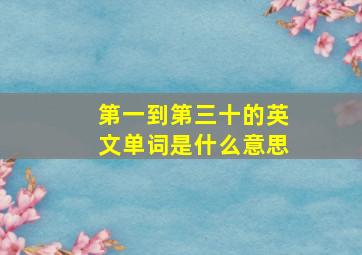 第一到第三十的英文单词是什么意思